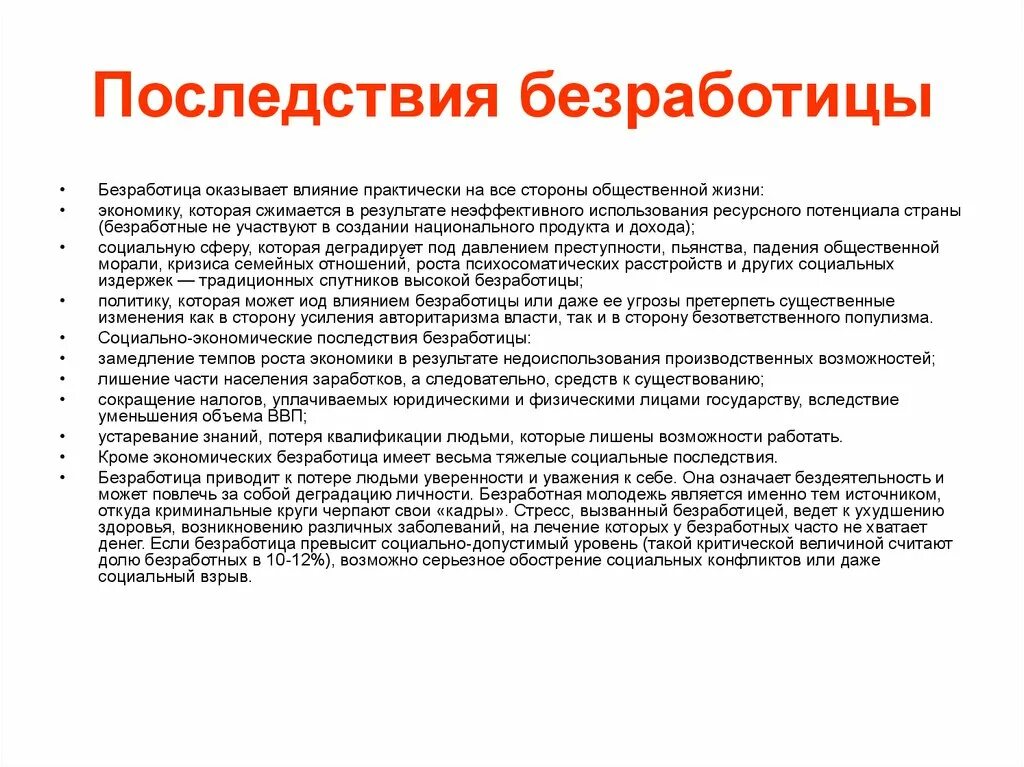 Последствия безработицы

• Безработица оказывает влияние практически на все стороны общественной жизни:
• экономику, которая сжимается в результате неэффективного использования ресурсного потенциала страны (безработные не участвуют в создании национального продукта и дохода);
• социальную сферу, которая деградирует под давлением преступности, пьянства, падения общественной морали, кризиса семейных отношений, роста психосоматических расстройств и других социальных издержек — традиционных спутников высокой безработицы;
• политику, которая может иод влиянием безработицы или даже ее угрозы претерпеть существенные изменения как в сторону усиления авторитаризма власти, так и в сторону безответственного популизма.
• Социально-экономические последствия безработицы:
• замедление темпов роста экономики в результате недоиспользования производственных возможностей;
• лишение части населения заработков, а следовательно, средств к существованию;
• сокращение налогов, уплачиваемых юридическими и физическими лицами государству, вследствие уменьшения объема ВВП;
• устаревание знаний, потеря квалификации людьми, которые лишены возможности работать.
• Кроме экономических безработица имеет весьма тяжелые социальные последствия.
• Безработица приводит к потере людьми уверенности и уважения к себе. Она означает бездеятельность и может повлечь за собой деградацию личности. Безработная молодежь является именно тем источником, откуда криминальные круги черпают свои «кадры». Стресс, вызванный безработицей, ведет к ухудшению здоровья, возникновению различных заболеваний, на лечение которых у безработных часто не хватает денег. Если безработица превысит социально-допустимый уровень (такой критической величиной считают долю безработных в 10-12%), возможно серьезное обострение социальных конфликтов или даже социальный взрыв.